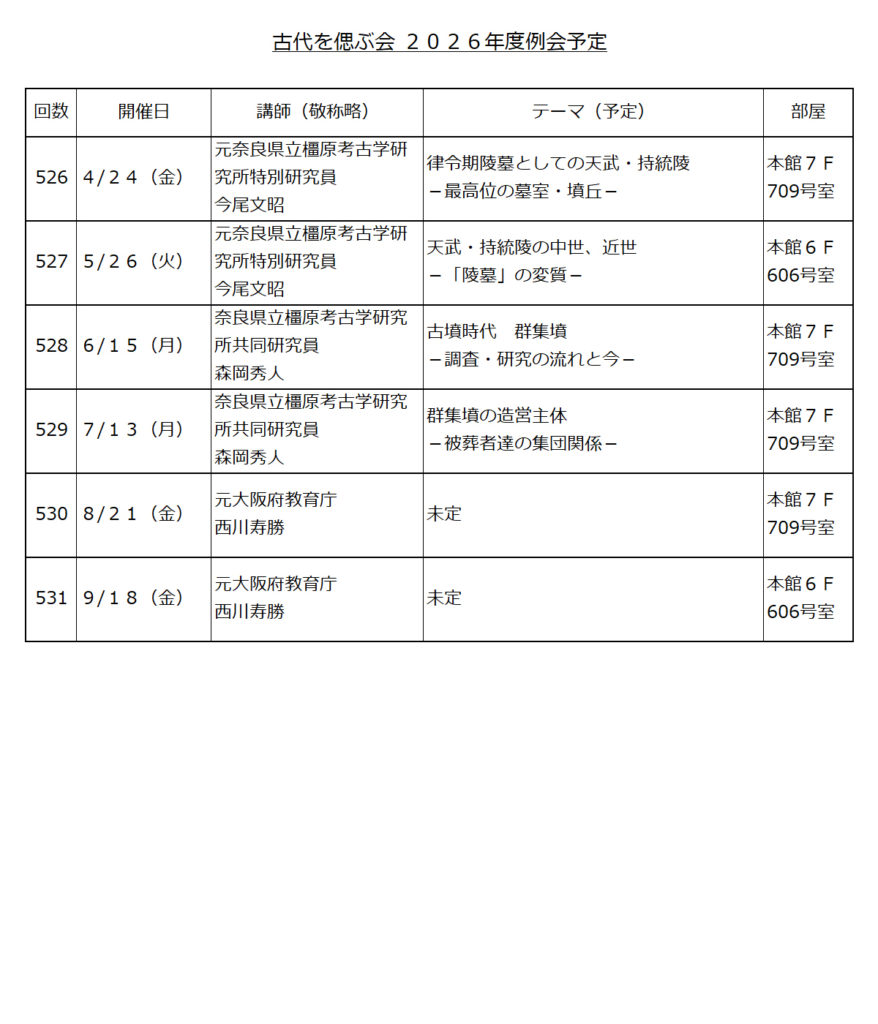 古代を偲ぶ会 ２０２６年度例会予定

| 回数 | 開催日 | 講師（敬称略） | テーマ（予定） | 部屋 |
|---|---|---|---|---|
| 526 | ４/２４（金） | 元奈良県立橿原考古学研究所特別研究員 今尾文昭 | 律令期陵墓としての天武・持統陵 －最高位の墓室・墳丘－ | 本館７Ｆ 709号室 |
| 527 | ５/２６（火） | 元奈良県立橿原考古学研究所特別研究員 今尾文昭 | 天武・持統陵の中世、近世 －「陵墓」の変質－ | 本館６Ｆ 606号室 |
| 528 | ６/１５（月） | 奈良県立橿原考古学研究所共同研究員 森岡秀人 | 古墳時代 群集墳 －調査・研究の流れと今－ | 本館７Ｆ 709号室 |
| 529 | ７/１３（月） | 奈良県立橿原考古学研究所共同研究員 森岡秀人 | 群集墳の造営主体 －被葬者達の集団関係－ | 本館７Ｆ 709号室 |
| 530 | ８/２１（金） | 元大阪府教育庁 西川寿勝 | 未定 | 本館７Ｆ 709号室 |
| 531 | ９/１８（金） | 元大阪府教育庁 西川寿勝 | 未定 | 本館６Ｆ 606号室 |